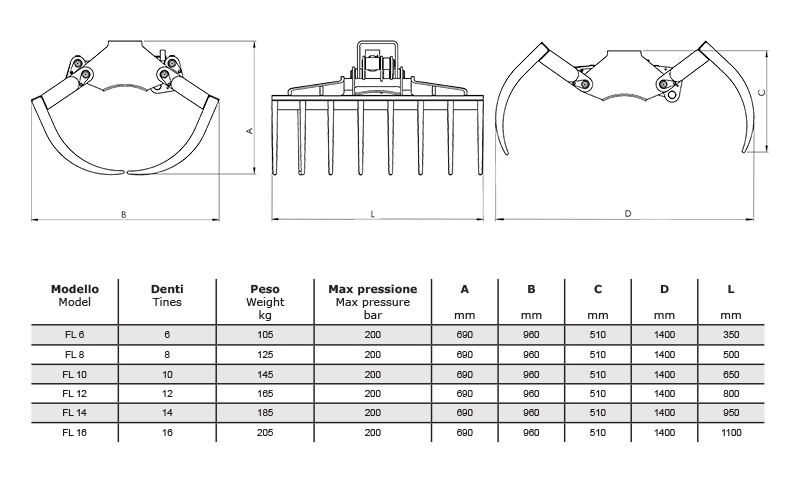 A

B

L

C

D

| Modello Model | Denti Tines | Peso Weight kg | Max pressione Max pressure bar | A mm | B mm | C mm | D mm | L mm |
|---|---|---|---|---|---|---|---|---|
| FL 6 | 6 | 105 | 200 | 690 | 960 | 510 | 1400 | 350 |
| FL 8 | 8 | 125 | 200 | 690 | 960 | 510 | 1400 | 500 |
| FL 10 | 10 | 145 | 200 | 690 | 960 | 510 | 1400 | 650 |
| FL 12 | 12 | 165 | 200 | 690 | 960 | 510 | 1400 | 800 |
| FL 14 | 14 | 185 | 200 | 690 | 960 | 510 | 1400 | 950 |
| FL 16 | 16 | 205 | 200 | 690 | 960 | 510 | 1400 | 1100 |